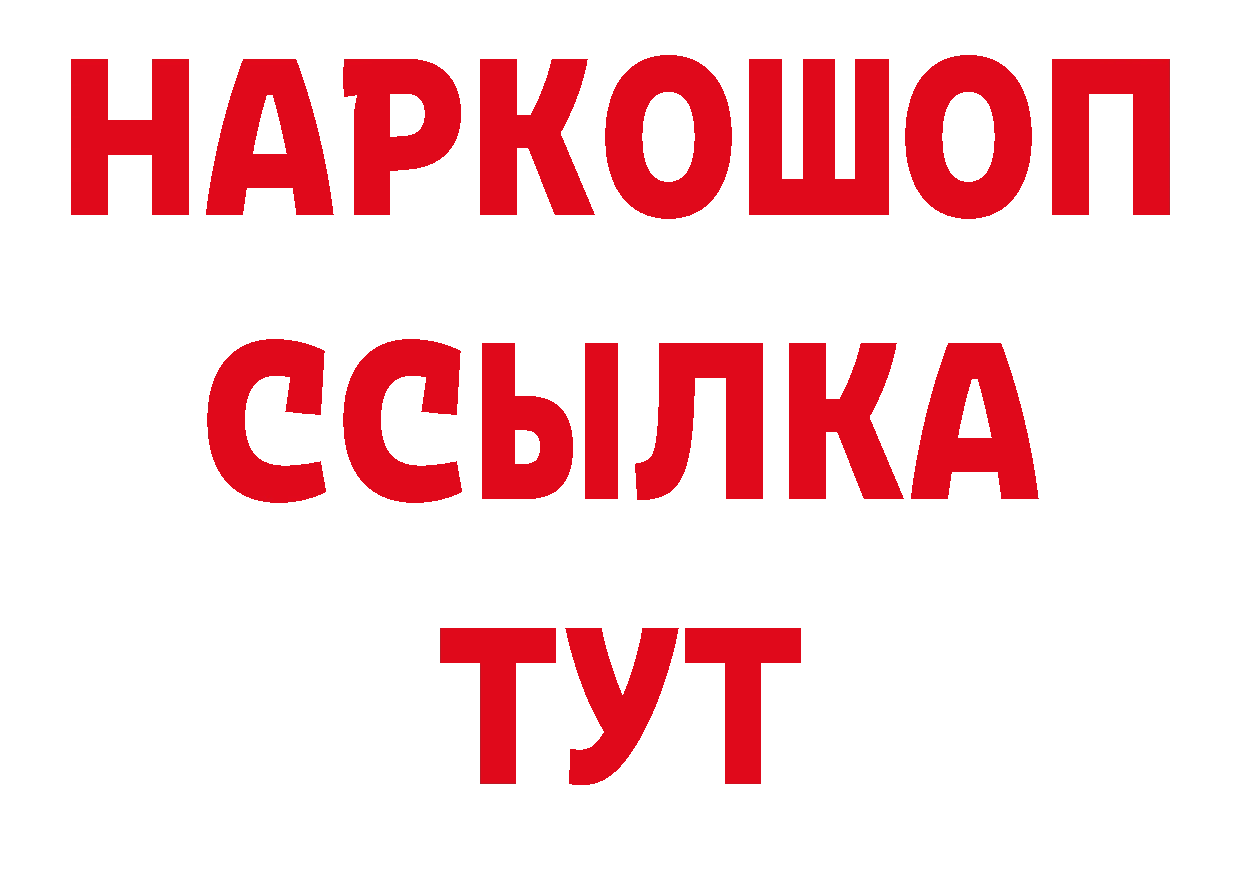 НАРКОШОП
ССЫЛКА
ТУТ